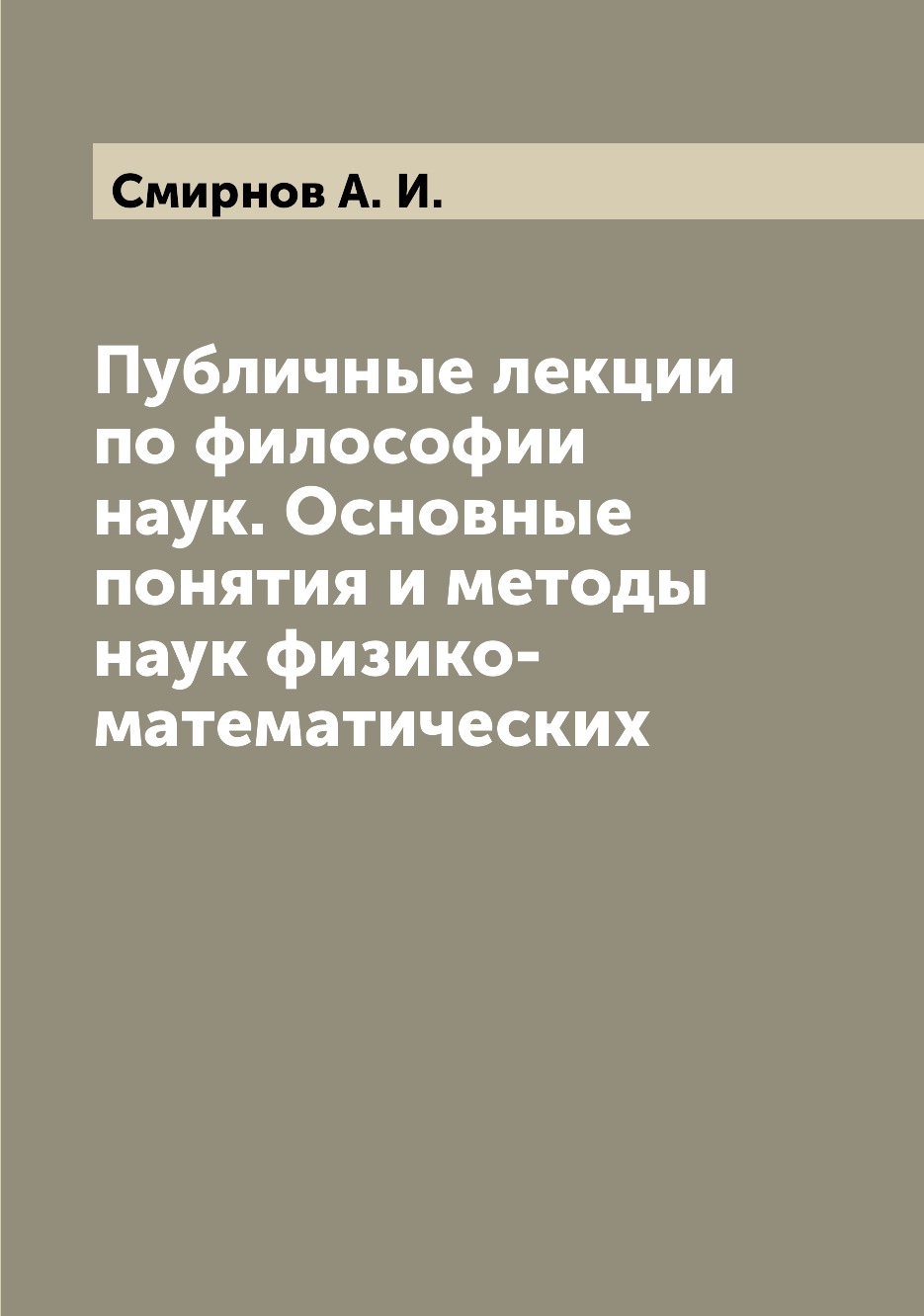 Смирнов А. И.

Публичные лекции по философии наук. Основные понятия и методы наук физико-математических